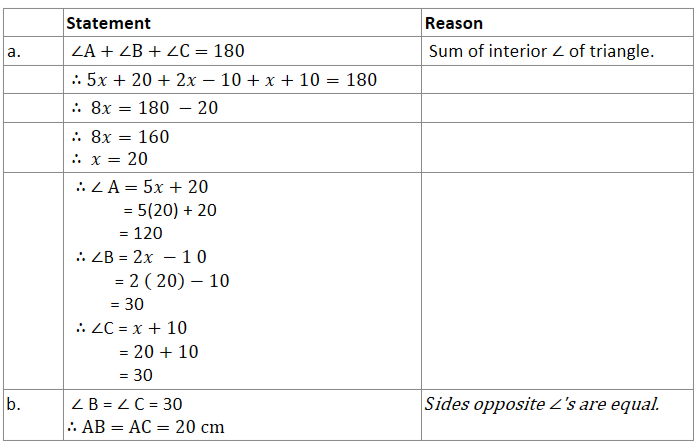 | | Statement | Reason |
|---|---|---|
| a. | $\angle A + \angle B + \angle C = 180$ | Sum of interior $\angle$ of triangle. |
| | $\therefore 5x + 20 + 2x - 10 + x + 10 = 180$ | |
| | $\therefore 8x = 180 - 20$ | |
| | $\therefore 8x = 160$ $\therefore x = 20$ | |
| | $\therefore \angle A = 5x + 20$ $= 5(20) + 20$ $= 120$ $\therefore \angle B = 2x - 10$ $= 2(20) - 10$ $= 30$ $\therefore \angle C = x + 10$ $= 20 + 10$ $= 30$ | |
| b. | $\angle B = \angle C = 30$ $\therefore AB = AC = 20$ cm | Sides opposite $\angle$'s are equal. |